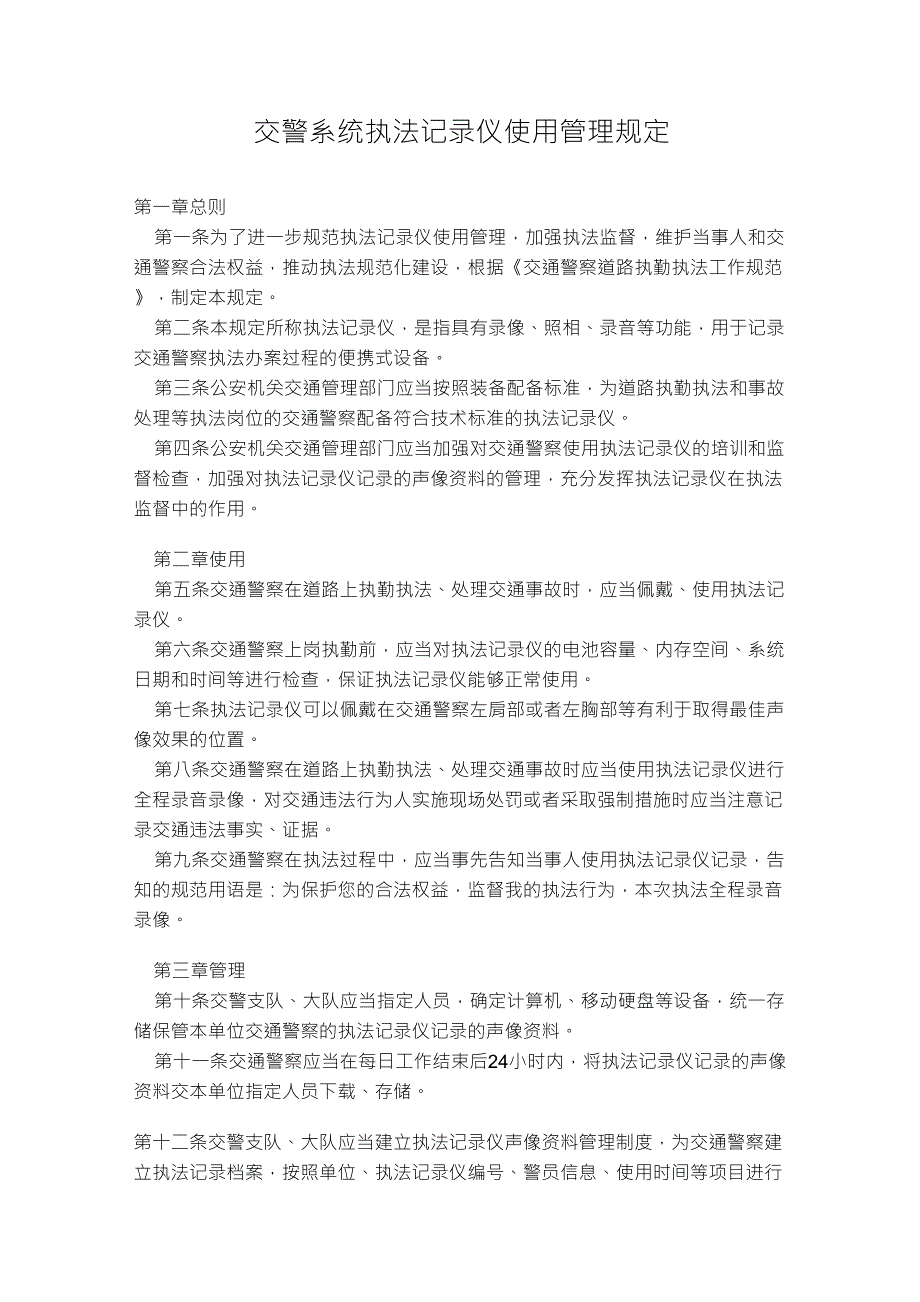 交警系统执法记录仪使用管理规定

第一章总则

第一条为了进一步规范执法记录仪使用管理，加强执法监督，维护当事人和交通警察合法权益，推动执法规范化建设，根据《交通警察道路执勤执法工作规范》，制定本规定。

第二条本规定所称执法记录仪，是指具有录像、照相、录音等功能，用于记录交通警察执法办案过程的便携式设备。

第三条公安机关交通管理部门应当按照装备配备标准，为道路执勤执法和事故处理等执法岗位的交通警察配备符合技术标准的执法记录仪。

第四条公安机关交通管理部门应当加强对交通警察使用执法记录仪的培训和监督检查，加强对执法记录仪记录的声像资料的管理，充分发挥执法记录仪在执法监督中的作用。

第二章使用

第五条交通警察在道路上执勤执法、处理交通事故时，应当佩戴、使用执法记录仪。

第六条交通警察上岗执勤前，应当对执法记录仪的电池容量、内存空间、系统日期和时间等进行检查，保证执法记录仪能够正常使用。

第七条执法记录仪可以佩戴在交通警察左肩部或者左胸部等有利于取得最佳声像效果的位置。

第八条交通警察在道路上执勤执法、处理交通事故时应当使用执法记录仪进行全程录音录像，对交通违法行为人实施现场处罚或者采取强制措施时应当注意记录交通违法事实、证据。

第九条交通警察在执法过程中，应当事先告知当事人使用执法记录仪记录，告知的规范用语是：为保护您的合法权益，监督我的执法行为，本次执法全程录音录像。

第三章管理

第十条交警支队、大队应当指定人员，确定计算机、移动硬盘等设备，统一存储保管本单位交通警察的执法记录仪记录的声像资料。

第十一条交通警察应当在每日工作结束后24小时内，将执法记录仪记录的声像资料交本单位指定人员下载、存储。

第十二条交警支队、大队应当建立执法记录仪声像资料管理制度，为交通警察建立执法记录档案，按照单位、执法记录仪编号、警员信息、使用时间等项目进行